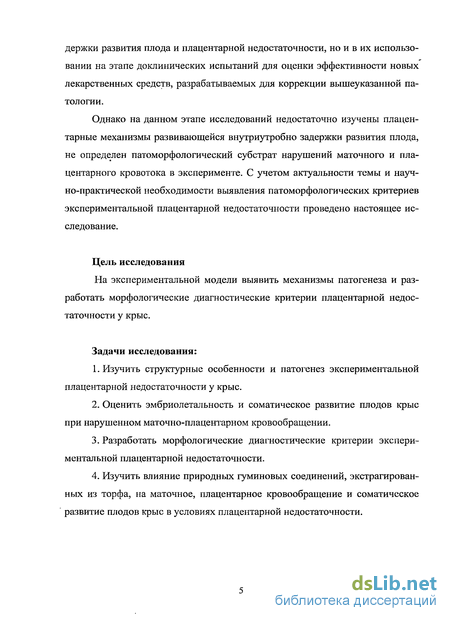 держки развития плода и плацентарной недостаточности, но и в их использовании на этапе доклинических испытаний для оценки эффективности новых лекарственных средств, разрабатываемых для коррекции вышеуказанной патологии.

Однако на данном этапе исследований недостаточно изучены плацентарные механизмы развивающейся внутриутробно задержки развития плода, не определен патоморфологический субстрат нарушений маточного и плацентарного кровотока в эксперименте. С учетом актуальности темы и научно-практической необходимости выявления патоморфологических критериев экспериментальной плацентарной недостаточности проведено настоящее исследование.

Цель исследования

На экспериментальной модели выявить механизмы патогенеза и разработать морфологические диагностические критерии плацентарной недостаточности у крыс.

Задачи исследования:

1. Изучить структурные особенности и патогенез экспериментальной плацентарной недостаточности у крыс.

2. Оценить эмбриолетальность и соматическое развитие плодов крыс при нарушенном маточно-плацентарном кровообращении.

3. Разработать морфологические диагностические критерии экспериментальной плацентарной недостаточности.

4. Изучить влияние природных гуминовых соединений, экстрагированных из торфа, на маточное, плацентарное кровообращение и соматическое развитие плодов крыс в условиях плацентарной недостаточности.

5

dsLib.net
библиотека диссертаций